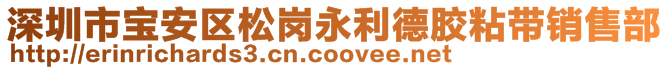 深圳市宝安区松岗永利德胶粘带销售部
http://erinrichards3.cn.coovee.net